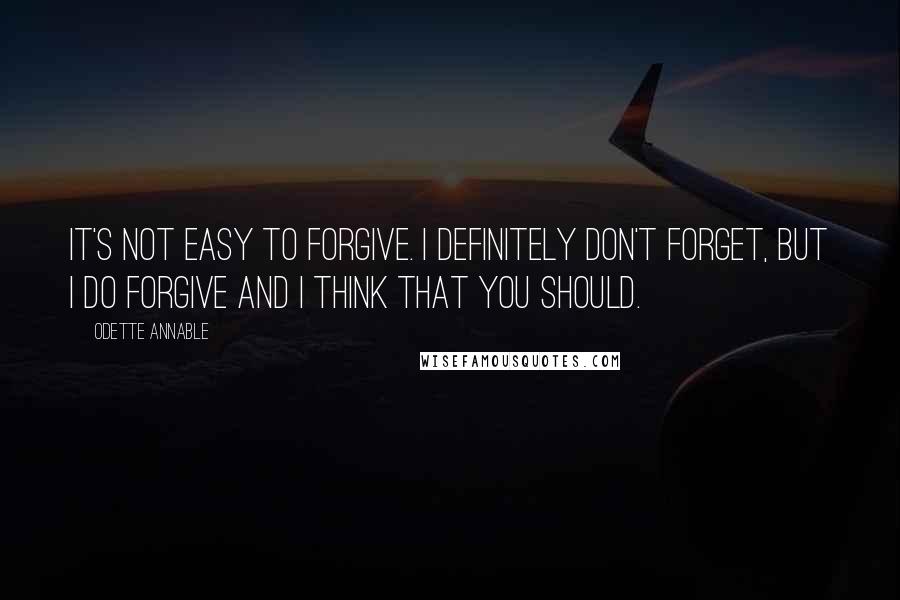 IT'S NOT EASY TO FORGIVE. I DEFINITELY DON'T FORGET, BUT I DO FORGIVE AND I THINK THAT YOU SHOULD.

ODETTE ANNABLE

WISEFAMOUSQUOTES.COM